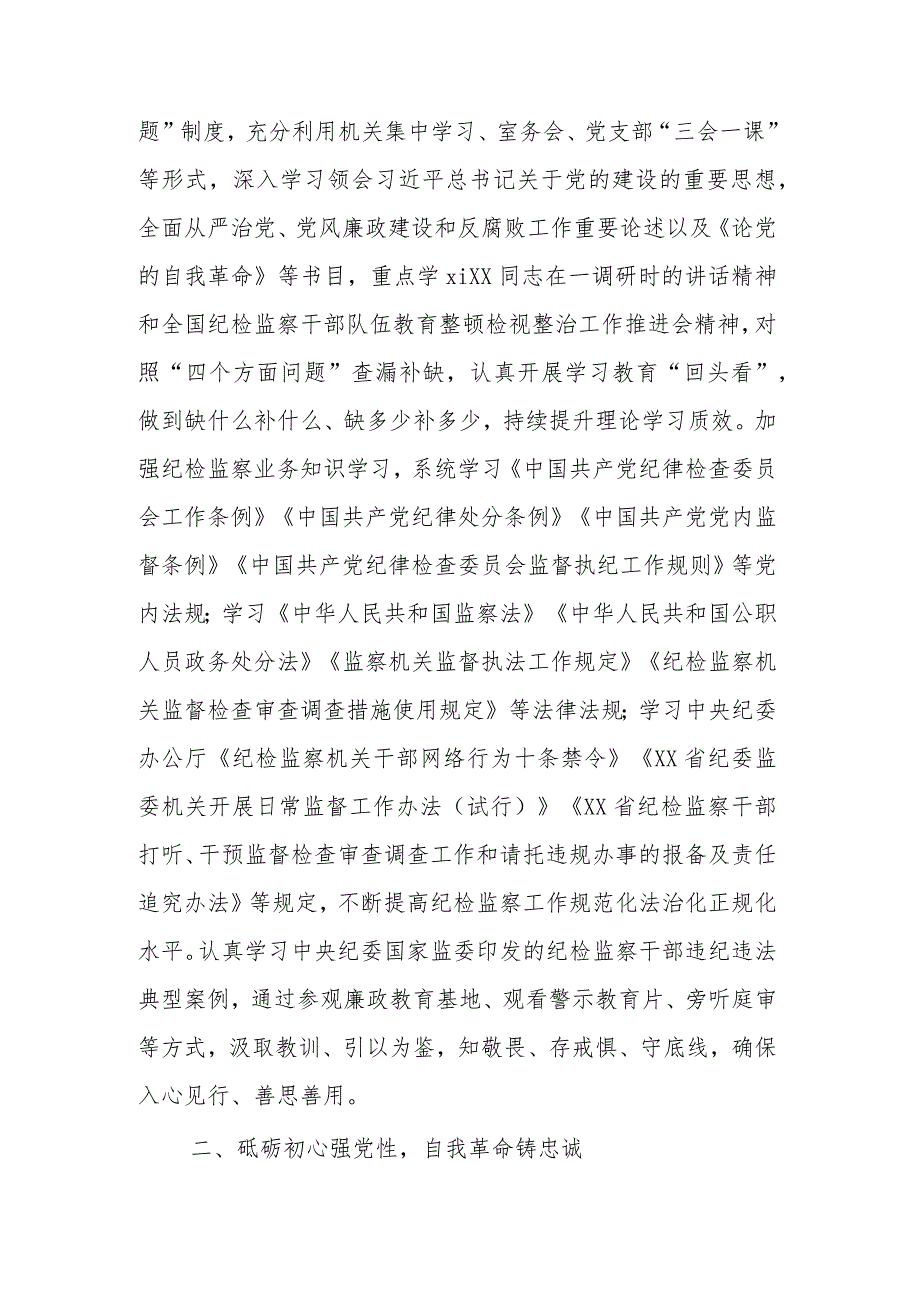 题”制度，充分利用机关集中学习、室务会、党支部“三会一课”等形式，深入学习领会习近平总书记关于党的建设的重要思想，全面从严治党、党风廉政建设和反腐败工作重要论述以及《论党的自我革命》等书目，重点学xiXX同志在一调研时的讲话精神和全国纪检监察干部队伍教育整顿检视整治工作推进会精神，对照“四个方面问题”查漏补缺，认真开展学习教育“回头看”，做到缺什么补什么、缺多少补多少，持续提升理论学习质效。加强纪检监察业务知识学习，系统学习《中国共产党纪律检查委员会工作条例》《中国共产党纪律处分条例》《中国共产党党内监督条例》《中国共产党纪律检查委员会监督执纪工作规则》等党内法规；学习《中华人民共和国监察法》《中华人民共和国公职人员政务处分法》《监察机关监督执法工作规定》《纪检监察机关监督检查审查调查措施使用规定》等法律法规；学习中央纪委办公厅《纪检监察机关干部网络行为十条禁令》《XX省纪委监委机关开展日常监督工作办法（试行）》《XX省纪检监察干部打听、干预监督检查审查调查工作和请托违规办事的报备及责任追究办法》等规定，不断提高纪检监察工作规范化法治化正规化水平。认真学习中央纪委国家监委印发的纪检监察干部违纪违法典型案例，通过参观廉政教育基地、观看警示教育片、旁听庭审等方式，汲取教训、引以为鉴，知敬畏、存戒惧、守底线，确保入心见行、善思善用。

二、砥砺初心强党性，自我革命铸忠诚